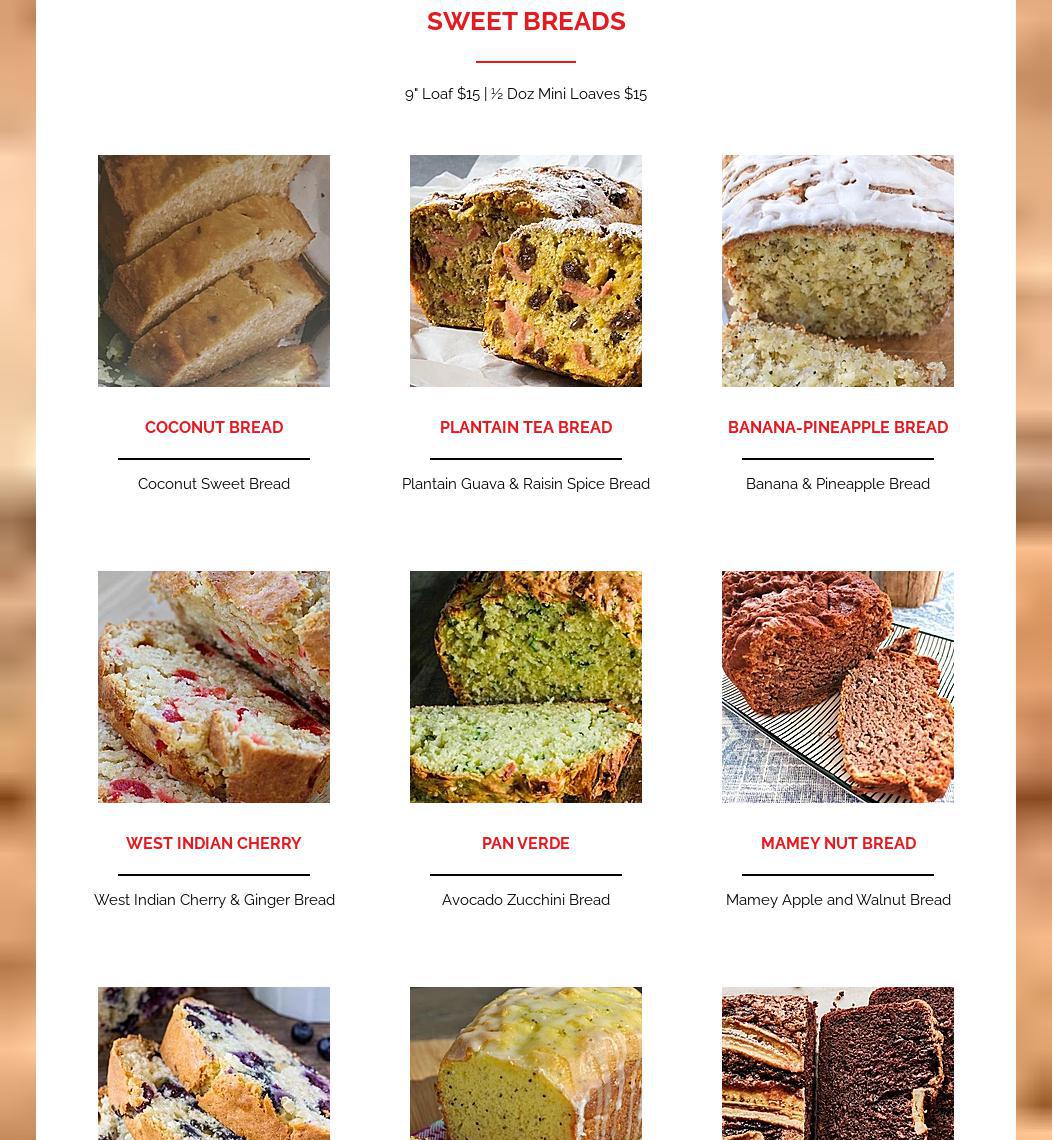 SWEET BREADS

9" Loaf $15 | ½ Doz Mini Loaves $15

COCONUT BREAD

Coconut Sweet Bread

PLANTAIN TEA BREAD

Plantain Guava & Raisin Spice Bread

BANANA-PINEAPPLE BREAD

Banana & Pineapple Bread

WEST INDIAN CHERRY

West Indian Cherry & Ginger Bread

PAN VERDE

Avocado Zucchini Bread

MAMEY NUT BREAD

Mamey Apple and Walnut Bread